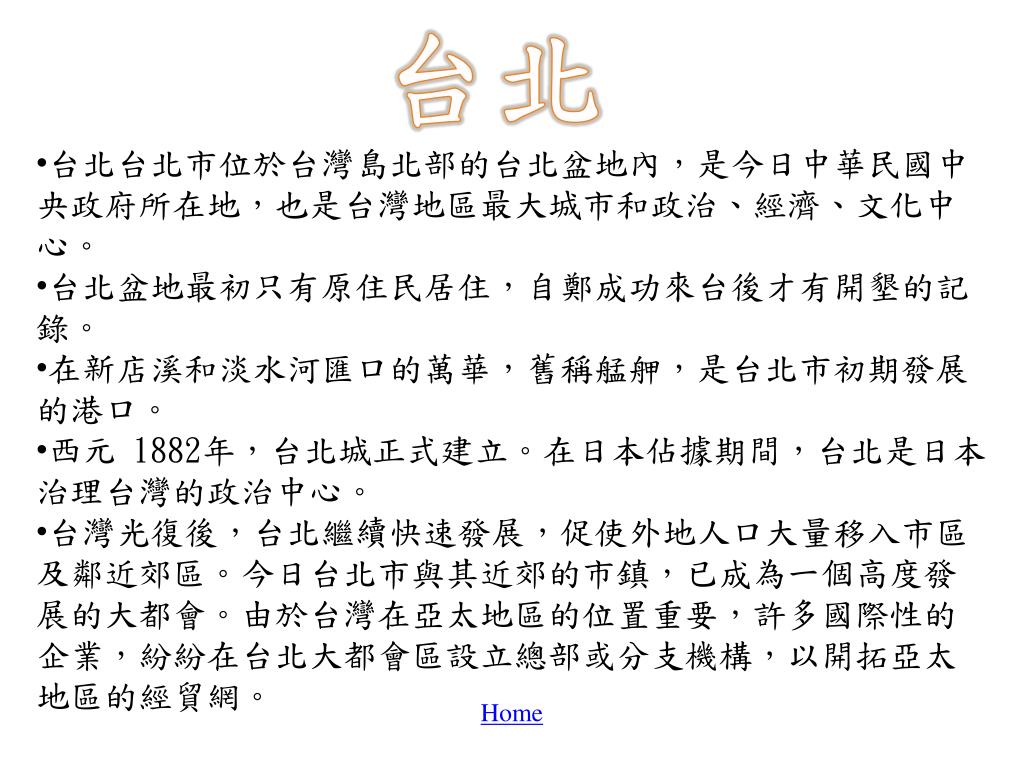 台北

•台北台北市位於台灣島北部的台北盆地內，是今日中華民國中央政府所在地，也是台灣地區最大城市和政治、經濟、文化中心。

•台北盆地最初只有原住民居住，自鄭成功來台後才有開墾的記錄。

•在新店溪和淡水河匯口的萬華，舊稱艋舺，是台北市初期發展的港口。

•西元 1882年，台北城正式建立。在日本佔據期間，台北是日本治理台灣的政治中心。

•台灣光復後，台北繼續快速發展，促使外地人口大量移入市區及鄰近郊區。今日台北市與其近郊的市鎮，已成為一個高度發展的大都會。由於台灣在亞太地區的位置重要，許多國際性的企業，紛紛在台北大都會區設立總部或分支機構，以開拓亞太地區的經貿網。

Home